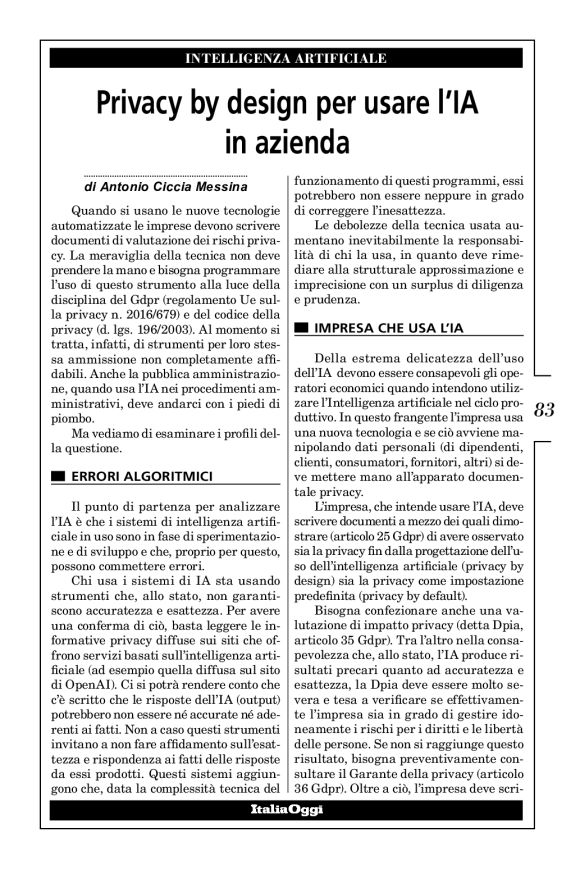 INTELLIGENZA ARTIFICIALE

Privacy by design per usare l'IA in azienda

di Antonio Ciccia Messina

Quando si usano le nuove tecnologie automatizzate le imprese devono scrivere documenti di valutazione dei rischi privacy. La meraviglia della tecnica non deve prendere la mano e bisogna programmare l'uso di questo strumento alla luce della disciplina del Gdpr (regolamento Ue sulla privacy n. 2016/679) e del codice della privacy (d. lgs. 196/2003). Al momento si tratta, infatti, di strumenti per loro stessa ammissione non completamente affidabili. Anche la pubblica amministrazione, quando usa l'IA nei procedimenti amministrativi, deve andarci con i piedi di piombo.

Ma vediamo di esaminare i profili della questione.

ERRORI ALGORITMICI

Il punto di partenza per analizzare l'IA è che i sistemi di intelligenza artificiale in uso sono in fase di sperimentazione e di sviluppo e che, proprio per questo, possono commettere errori.

Chi usa i sistemi di IA sta usando strumenti che, allo stato, non garantiscono accuratezza e esattezza. Per avere una conferma di ciò, basta leggere le informative privacy diffuse sui siti che offrono servizi basati sull'intelligenza artificiale (ad esempio quella diffusa sul sito di OpenAI). Ci si potrà rendere conto che c'è scritto che le risposte dell'IA (output) potrebbero non essere né accurate né aderenti ai fatti. Non a caso questi strumenti invitano a non fare affidamento sull'esattezza e rispondenza ai fatti delle risposte da essi prodotti. Questi sistemi aggiungono che, data la complessità tecnica del funzionamento di questi programmi, essi potrebbero non essere neppure in grado di correggere l'inesattezza.

Le debolezze della tecnica usata aumentano inevitabilmente la responsabilità di chi la usa, in quanto deve rimediare alla strutturale approssimazione e imprecisione con un surplus di diligenza e prudenza.

IMPRESA CHE USA L'IA

Della estrema delicatezza dell'uso dell'IA devono essere consapevoli gli operatori economici quando intendono utilizzare l'Intelligenza artificiale nel ciclo produttivo. In questo frangente l'impresa usa una nuova tecnologia e se ciò avviene manipolando dati personali (di dipendenti, clienti, consumatori, fornitori, altri) si deve mettere mano all'apparato documentale privacy.

L'impresa, che intende usare l'IA, deve scrivere documenti a mezzo dei quali dimostrare (articolo 25 Gdpr) di avere osservato sia la privacy fin dalla progettazione dell'uso dell'intelligenza artificiale (privacy by design) sia la privacy come impostazione predefinita (privacy by default).

Bisogna confezionare anche una valutazione di impatto privacy (detta Dpia, articolo 35 Gdpr). Tra l'altro nella consapevolezza che, allo stato, l'IA produce risultati precari quanto ad accuratezza e esattezza, la Dpia deve essere molto severa e tesa a verificare se effettivamente l'impresa sia in grado di gestire idoneamente i rischi per i diritti e le libertà delle persone. Se non si raggiunge questo risultato, bisogna preventivamente consultare il Garante della privacy (articolo 36 Gdpr). Oltre a ciò, l'impresa deve scri-

83

ItaliaOggi